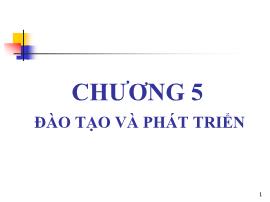 CHƯƠNG 5
ĐÀO TẠO VÀ PHÁT TRIỂN

1